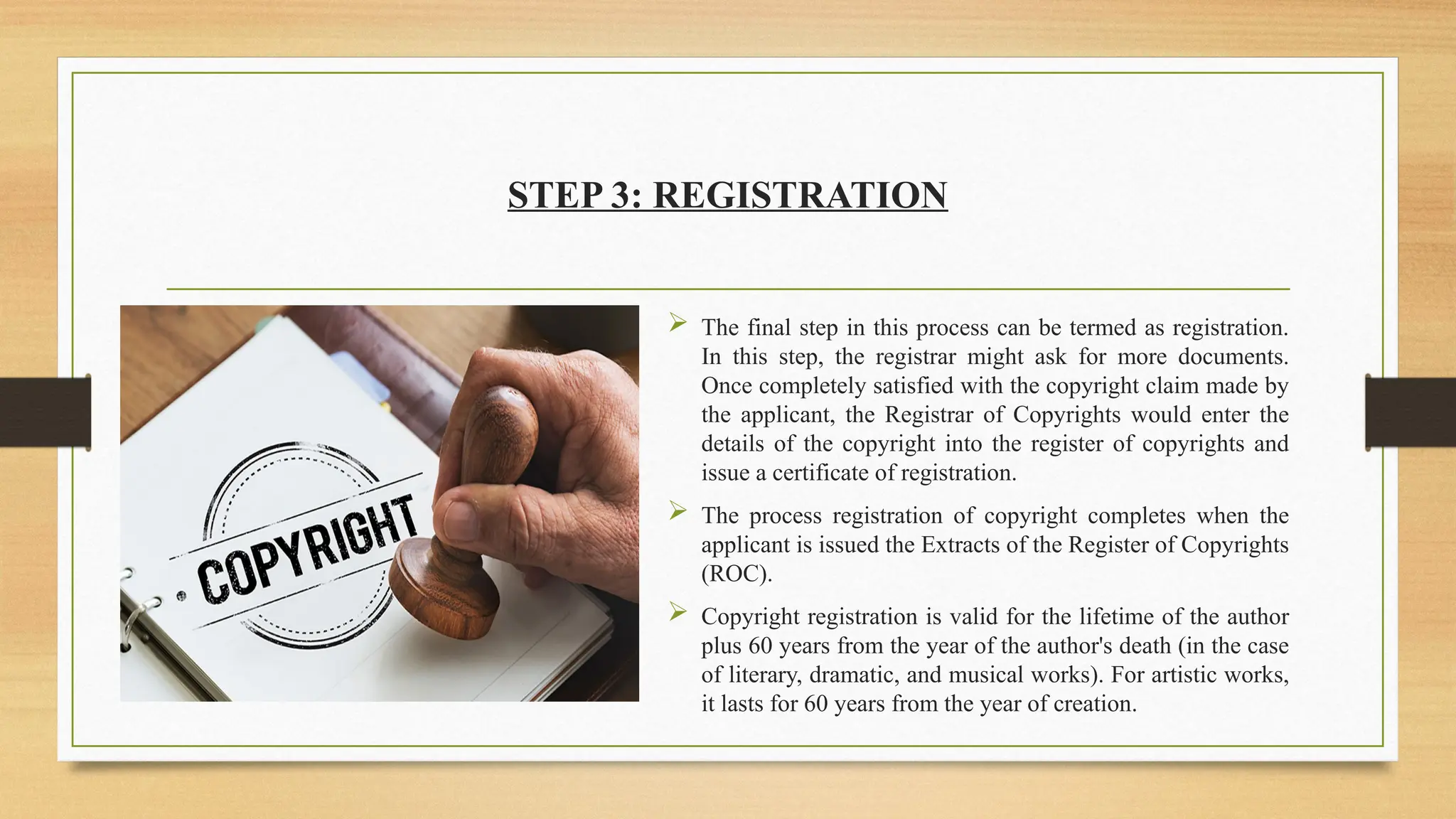 STEP 3: REGISTRATION

COPYRIGHT

➢ The final step in this process can be termed as registration. In this step, the registrar might ask for more documents. Once completely satisfied with the copyright claim made by the applicant, the Registrar of Copyrights would enter the details of the copyright into the register of copyrights and issue a certificate of registration.

➢ The process registration of copyright completes when the applicant is issued the Extracts of the Register of Copyrights (ROC).

➢ Copyright registration is valid for the lifetime of the author plus 60 years from the year of the author's death (in the case of literary, dramatic, and musical works). For artistic works, it lasts for 60 years from the year of creation.